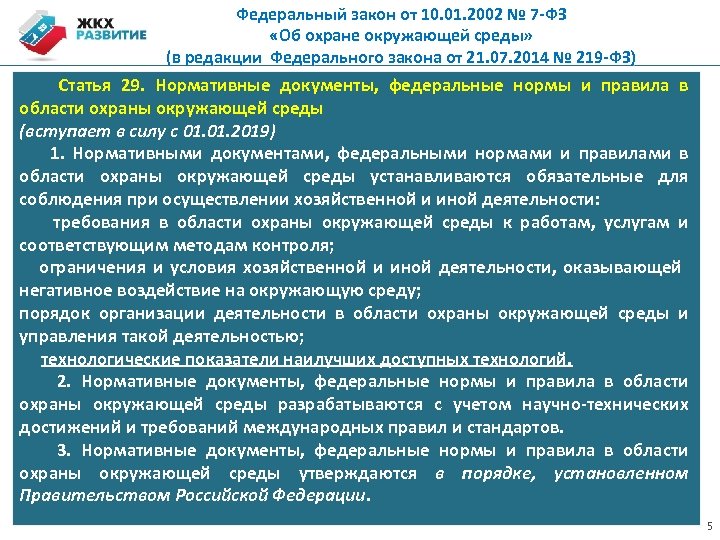 ЖКХ РАЗВИТИЕ

Федеральный закон от 10.01.2002 № 7-ФЗ
«Об охране окружающей среды»
(в редакции Федерального закона от 21.07.2014 № 219-ФЗ)

Статья 29. Нормативные документы, федеральные нормы и правила в области охраны окружающей среды
(вступает в силу с 01.01.2019)

1. Нормативными документами, федеральными нормами и правилами в области охраны окружающей среды устанавливаются обязательные для соблюдения при осуществлении хозяйственной и иной деятельности:

требования в области охраны окружающей среды к работам, услугам и соответствующим методам контроля;

ограничения и условия хозяйственной и иной деятельности, оказывающей негативное воздействие на окружающую среду;

порядок организации деятельности в области охраны окружающей среды и управления такой деятельностью;

технологические показатели наилучших доступных технологий.

2. Нормативные документы, федеральные нормы и правила в области охраны окружающей среды разрабатываются с учетом научно-технических достижений и требований международных правил и стандартов.

3. Нормативные документы, федеральные нормы и правила в области охраны окружающей среды утверждаются в порядке, установленном Правительством Российской Федерации.

5